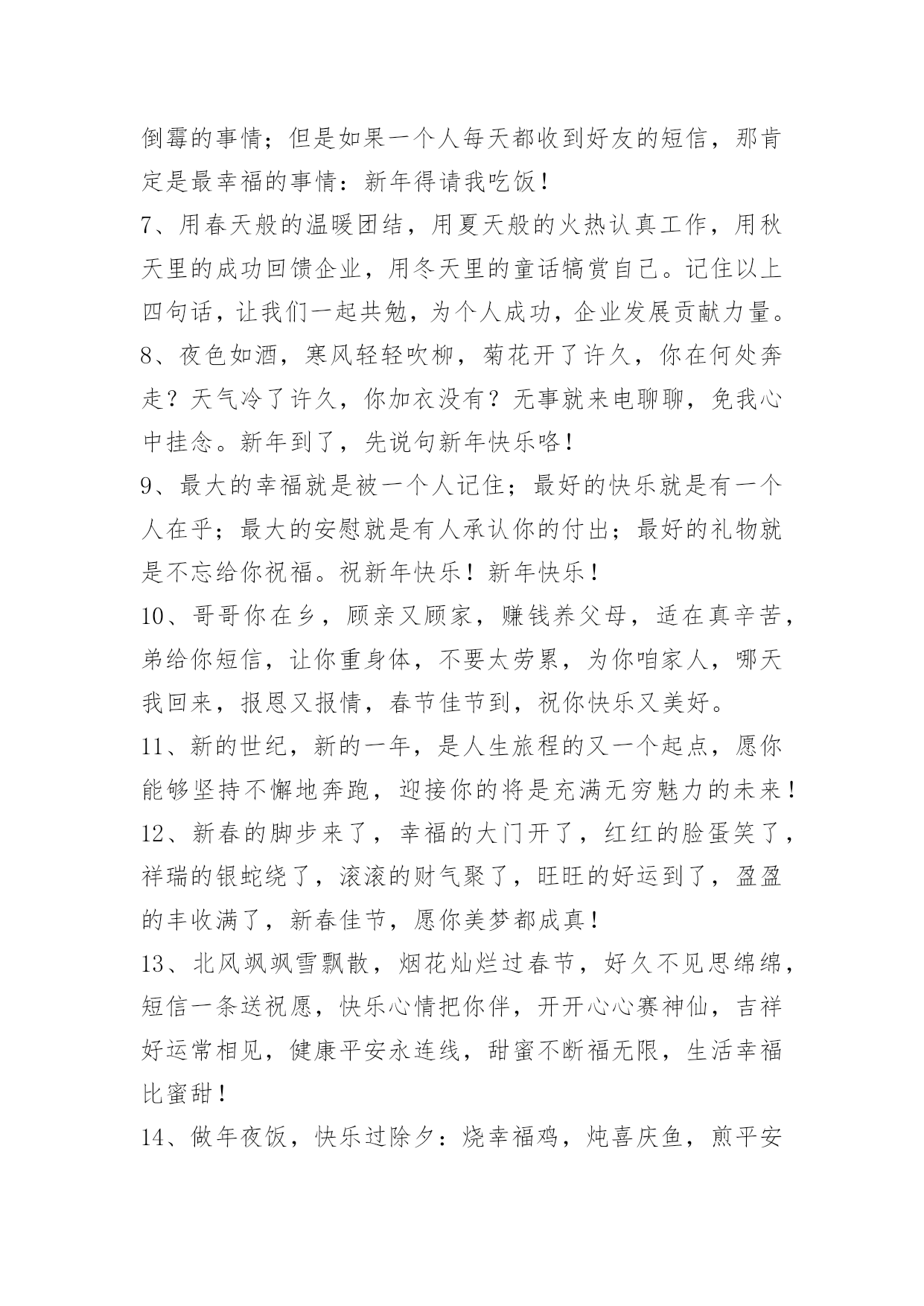 倒霉的事情；但是如果一个人每天都收到好友的短信，那肯定是最幸福的事情：新年得请我吃饭！

7、用春天般的温暖团结，用夏天般的火热认真工作，用秋天里的成功回馈企业，用冬天里的童话犒赏自己。记住以上四句话，让我们一起共勉，为个人成功，企业发展贡献力量。

8、夜色如酒，寒风轻轻吹柳，菊花开了许久，你在何处奔走？天气冷了许久，你加衣没有？无事就来电聊聊，免我心中挂念。新年到了，先说句新年快乐咯！

9、最大的幸福就是被一个人记住；最好的快乐就是有一个人在乎；最大的安慰就是有人承认你的付出；最好的礼物就是不忘给你祝福。祝新年快乐！新年快乐！

10、哥哥你在乡，顾亲又顾家，赚钱养父母，适在真辛苦，弟给你短信，让你重身体，不要太劳累，为你咱家人，哪天我回来，报恩又报情，春节佳节到，祝你快乐又美好。

11、新的世纪，新的一年，是人生旅程的又一个起点，愿你能够坚持不懈地奔跑，迎接你的将是充满无穷魅力的未来！

12、新春的脚步来了，幸福的大门开了，红红的脸蛋笑了，祥瑞的银蛇绕了，滚滚的财气聚了，旺旺的好运到了，盈盈的丰收满了，新春佳节，愿你美梦都成真！

13、北风飒飒雪飘散，烟花灿烂过春节，好久不见思绵绵，短信一条送祝愿，快乐心情把你伴，开开心心赛神仙，吉祥好运常相见，健康平安永连线，甜蜜不断福无限，生活幸福比蜜甜！

14、做年夜饭，快乐过除夕：烧幸福鸡，炖喜庆鱼，煎平安